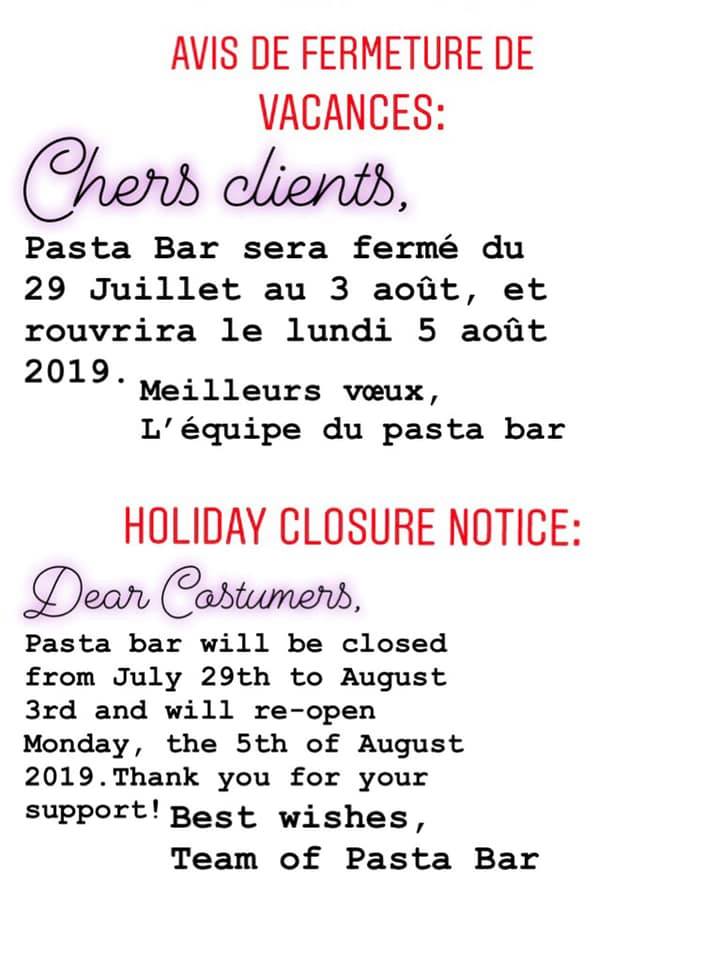 AVIS DE FERMETURE DE VACANCES:

Chers clients,

Pasta Bar sera fermé du 29 Juillet au 3 août, et rouvrira le lundi 5 août 2019. Meilleurs vœux,
L'équipe du pasta bar

HOLIDAY CLOSURE NOTICE:

Dear Costumers,

Pasta bar will be closed from July 29th to August 3rd and will re-open Monday, the 5th of August 2019.Thank you for your support! Best wishes,
Team of Pasta Bar